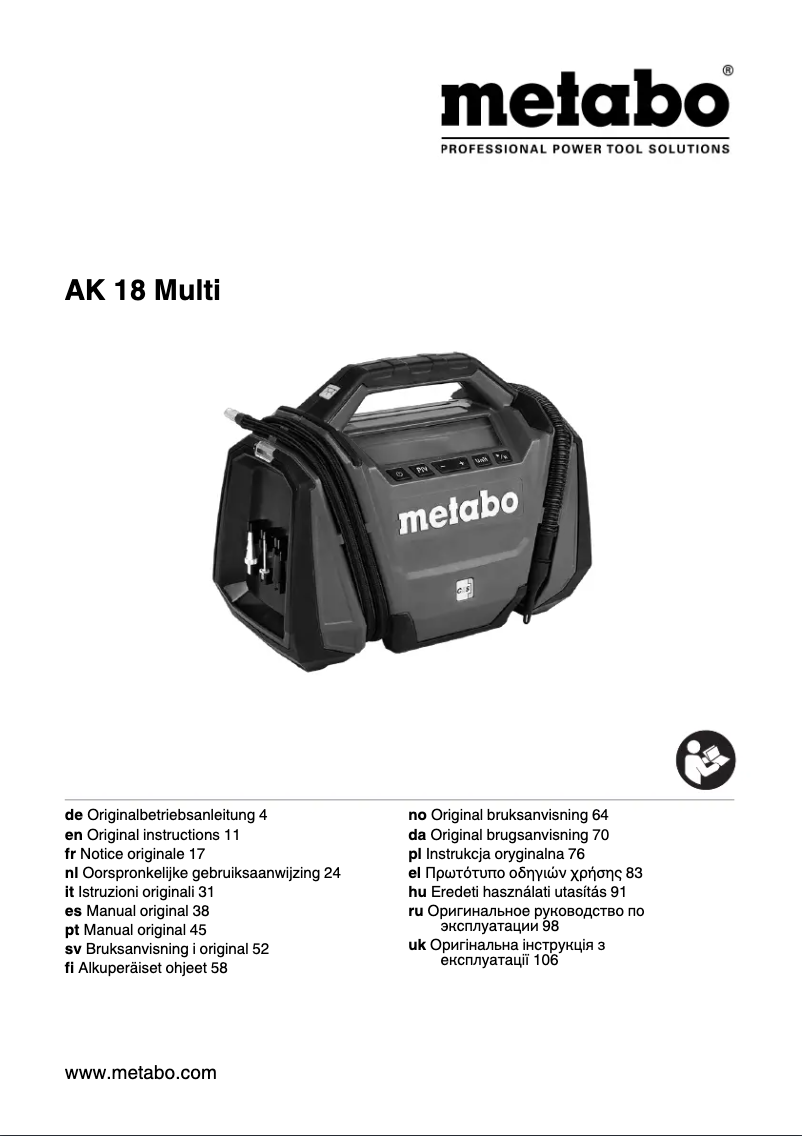 metabo®
PROFESSIONAL POWER TOOL SOLUTIONS

AK 18 Multi

metabo

de Originalbetriebsanleitung 4
en Original instructions 11
fr Notice originale 17
nl Oorspronkelijke gebruiksaanwijzing 24
it Istruzioni originali 31
es Manual original 38
pt Manual original 45
sv Bruksanvisning i original 52
fi Alkuperäiset ohjeet 58

no Original bruksanvisning 64
da Original brugsanvisning 70
pl Instrukcja oryginalna 76
el Πρωτότυπο οδηγιών χρήσης 83
hu Eredeti használati utasítás 91
ru Оригинальное руководство по эксплуатации 98
uk Оригінальна інструкція з експлуатації 106

www.metabo.com